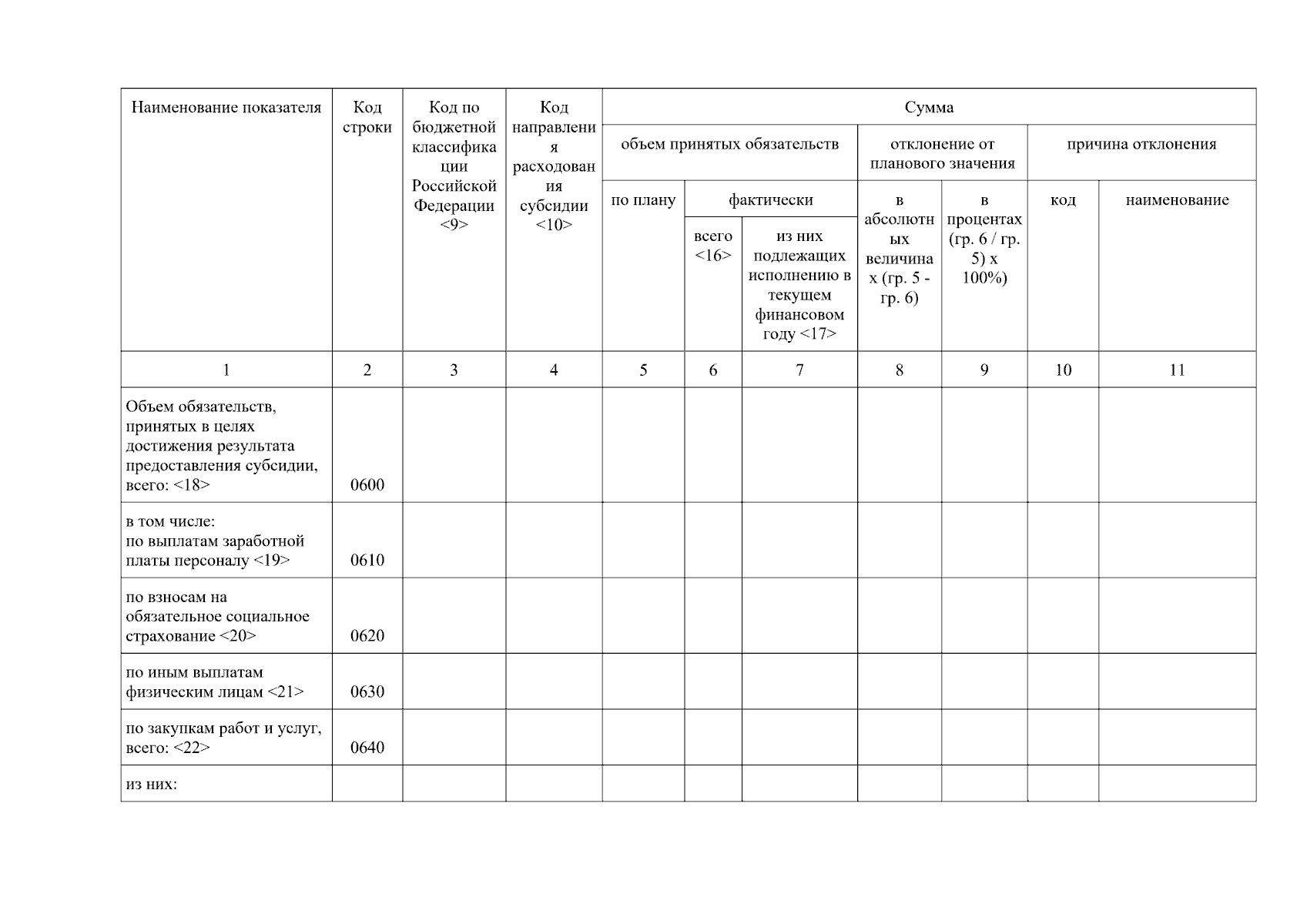 | Наименование показателя | Код строки | Код по бюджетной классификации Российской Федерации <9> | Код направления расходования субсидии <10> | Сумма | | | | | | |
|---|---|---|---|---|---|---|---|---|---|---|
| | | | | объем принятых обязательств | | | отклонение от планового значения | | причина отклонения | |
| | | | | по плану | фактически | | в абсолютных величинах (гр. 5 - гр. 6) | в процентах (гр. 6 / гр. 5) x 100%) | код | наименование |
| | | | | | всего <16> | из них подлежащих исполнению в текущем финансовом году <17> | | | | |
| 1 | 2 | 3 | 4 | 5 | 6 | 7 | 8 | 9 | 10 | 11 |
| Объем обязательств, принятых в целях достижения результата предоставления субсидии, всего: <18> | 0600 | | | | | | | | | |
| в том числе: по выплатам заработной платы персоналу <19> | 0610 | | | | | | | | | |
| по взносам на обязательное социальное страхование <20> | 0620 | | | | | | | | | |
| по иным выплатам физическим лицам <21> | 0630 | | | | | | | | | |
| по закупкам работ и услуг, всего: <22> | 0640 | | | | | | | | | |
| из них: | | | | | | | | | | |